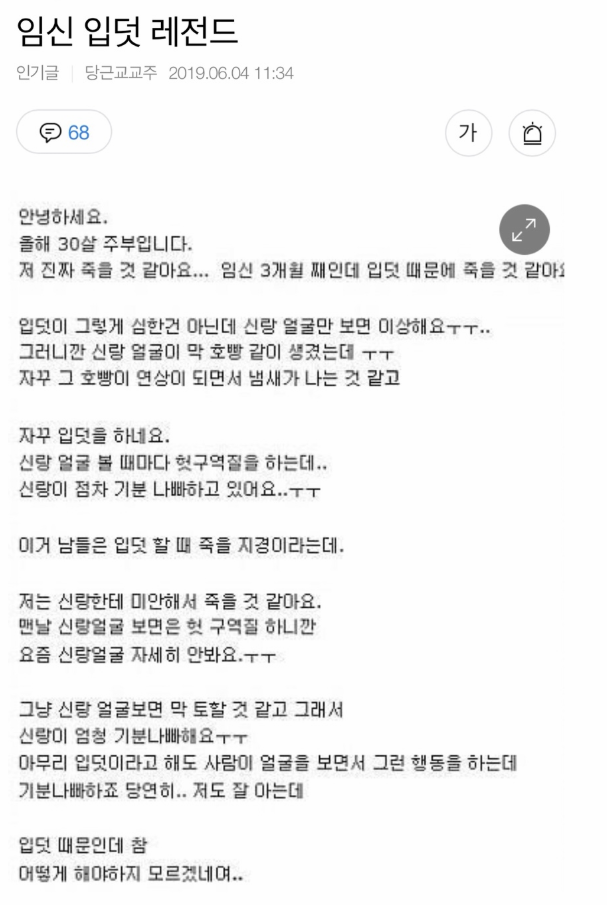 임신 입덧 레전드

인기글 | 당근교교주 2019.06.04 11:34

68

가

안녕하세요.
올해 30살 주부입니다.
저 진짜 죽을 것 같아요... 임신 3개월 째인데 입덧 때문에 죽을 것 같아요

입덧이 그렇게 심한건 아닌데 신랑 얼굴만 보면 이상해요ㅜㅜ..
그러니깐 신랑 얼굴이 막 호빵 같이 생겼는데 ㅜㅜ
자꾸 그 호빵이 연상이 되면서 냄새가 나는 것 같고

자꾸 입덧을 하네요.
신랑 얼굴 볼 때마다 헛구역질을 하는데..
신랑이 점차 기분 나빠하고 있어요..ㅜㅜ

이거 남들은 입덧 할 때 죽을 지경이라는데.

저는 신랑한테 미안해서 죽을 것 같아요.
맨날 신랑얼굴 보면은 헛 구역질 하니깐
요즘 신랑얼굴 자세히 안봐요.ㅜㅜ

그냥 신랑 얼굴보면 막 토할 것 같고 그래서
신랑이 엄청 기분나빠해요ㅜㅜ
아무리 입덧이라고 해도 사람이 얼굴을 보면서 그런 행동을 하는데
기분나빠하죠 당연히.. 저도 잘 아는데

입덧 때문인데 참
어떻게 해야하지 모르겠네여..